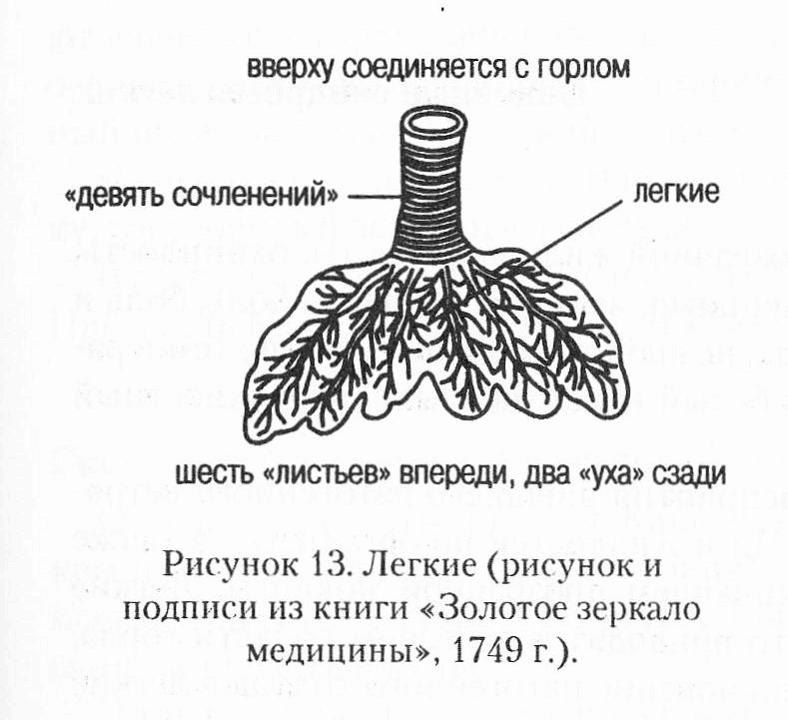 вверху соединяется с горлом

«девять сочленений»

легкие

шесть «листьев» впереди, два «уха» сзади

Рисунок 13. Легкие (рисунок и подписи из книги «Золотое зеркало медицины», 1749 г.).